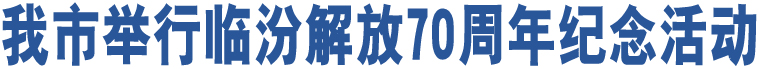 我市举行临汾解放70周年纪念活动